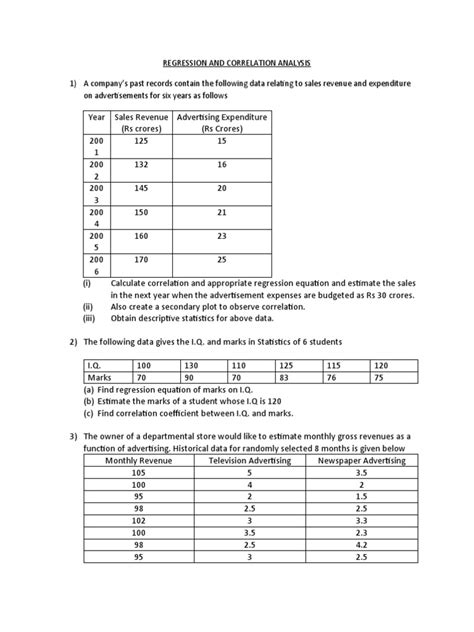 REGRESSION AND CORRELATION ANALYSIS

1) A company's past records contain the following data relating to sales revenue and expenditure on advertisements for six years as follows

| Year | Sales Revenue (Rs crores) | Advertising Expenditure (Rs Crores) |
|---|---|---|
| 200 1 | 125 | 15 |
| 200 2 | 132 | 16 |
| 200 3 | 145 | 20 |
| 200 4 | 150 | 21 |
| 200 5 | 160 | 23 |
| 200 6 | 170 | 25 |

(i) Calculate correlation and appropriate regression equation and estimate the sales in the next year when the advertisement expenses are budgeted as Rs 30 crores.
(ii) Also create a secondary plot to observe correlation.
(iii) Obtain descriptive statistics for above data.

2) The following data gives the I.Q. and marks in Statistics of 6 students

| I.Q. | 100 | 130 | 110 | 125 | 115 | 120 |
|---|---|---|---|---|---|---|
| Marks | 70 | 90 | 70 | 83 | 76 | 75 |

(a) Find regression equation of marks on I.Q.
(b) Estimate the marks of a student whose I.Q is 120
(c) Find correlation coefficient between I.Q. and marks.

3) The owner of a departmental store would like to estimate monthly gross revenues as a function of advertising. Historical data for randomly selected 8 months is given below

| Monthly Revenue | Television Advertising | Newspaper Advertising |
|---|---|---|
| 105 | 5 | 3.5 |
| 100 | 4 | 2 |
| 95 | 2 | 1.5 |
| 98 | 2.5 | 2.5 |
| 102 | 3 | 3.3 |
| 100 | 3.5 | 2.3 |
| 98 | 2.5 | 4.2 |
| 95 | 3 | 2.5 |